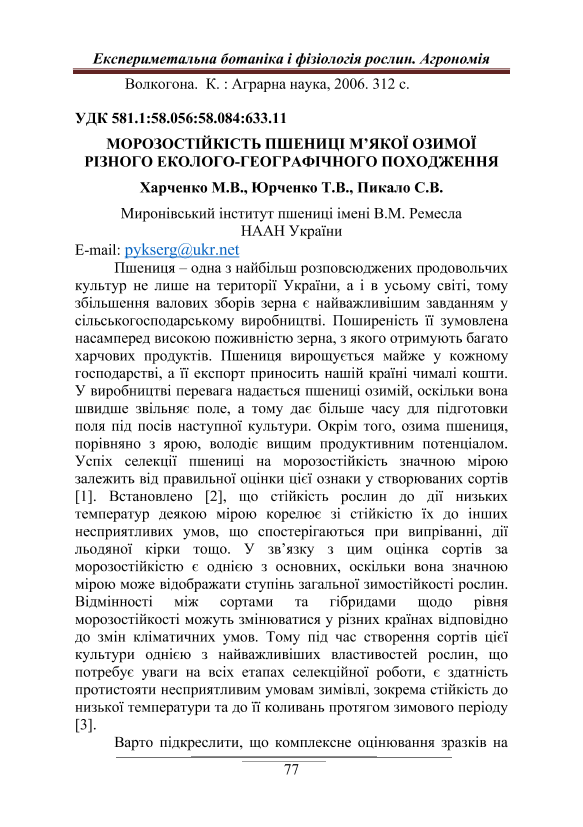 Експериметальна ботаніка і фізіологія рослин. Агрономія

Волкогона. К. : Аграрна наука, 2006. 312 с.

УДК 581.1:58.056:58.084:633.11

МОРОЗОСТІЙКІСТЬ ПШЕНИЦІ М'ЯКОЇ ОЗИМОЇ РІЗНОГО ЕКОЛОГО-ГЕОГРАФІЧНОГО ПОХОДЖЕННЯ

Харченко М.В., Юрченко Т.В., Пикало С.В.

Миронівський інститут пшениці імені В.М. Ремесла
НААН України

E-mail: pykserg@ukr.net

Пшениця – одна з найбільш розповсюджених продовольчих культур не лише на території України, а і в усьому світі, тому збільшення валових зборів зерна є найважливішим завданням у сільськогосподарському виробництві. Поширеність її зумовлена насамперед високою поживністю зерна, з якого отримують багато харчових продуктів. Пшениця вирощується майже у кожному господарстві, а її експорт приносить нашій країні чималі кошти. У виробництві перевага надається пшениці озимій, оскільки вона швидше звільняє поле, а тому дає більше часу для підготовки поля під посів наступної культури. Окрім того, озима пшениця, порівняно з ярою, володіє вищим продуктивним потенціалом. Успіх селекції пшениці на морозостійкість значною мірою залежить від правильної оцінки цієї ознаки у створюваних сортів [1]. Встановлено [2], що стійкість рослин до дії низьких температур деякою мірою корелює зі стійкістю їх до інших несприятливих умов, що спостерігаються при випріванні, дії льодяної кірки тощо. У зв'язку з цим оцінка сортів за морозостійкістю є однією з основних, оскільки вона значною мірою може відображати ступінь загальної зимостійкості рослин. Відмінності між сортами та гібридами щодо рівня морозостійкості можуть змінюватися у різних країнах відповідно до змін кліматичних умов. Тому під час створення сортів цієї культури однією з найважливіших властивостей рослин, що потребує уваги на всіх етапах селекційної роботи, є здатність протистояти несприятливим умовам зимівлі, зокрема стійкість до низької температури та до її коливань протягом зимового періоду [3].

Варто підкреслити, що комплексне оцінювання зразків на

77